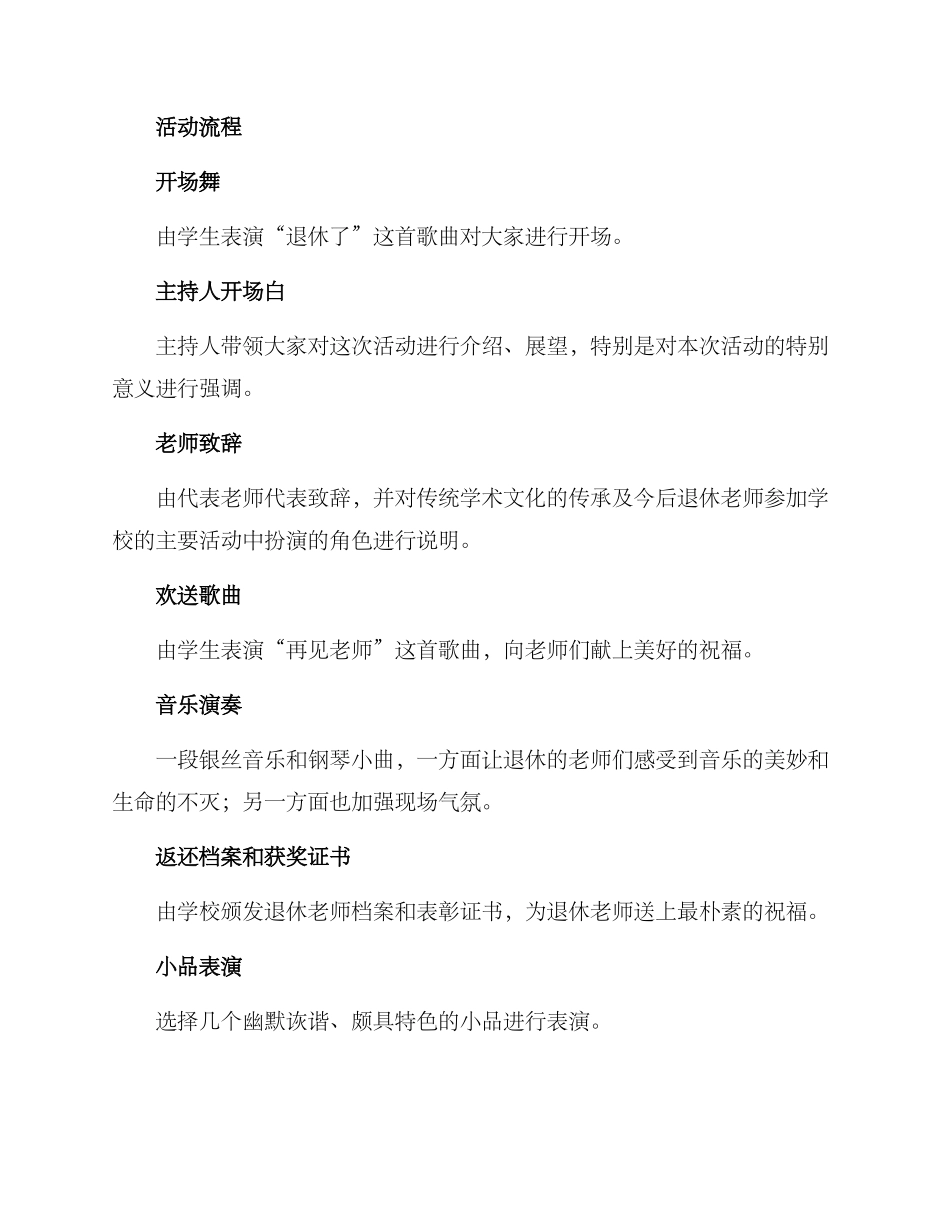 活动流程

开场舞

由学生表演“退休了”这首歌曲对大家进行开场。

主持人开场白

主持人带领大家对这次活动进行介绍、展望，特别是对本次活动的特别意义进行强调。

老师致辞

由代表老师代表致辞，并对传统学术文化的传承及今后退休老师参加学校的主要活动中扮演的角色进行说明。

欢送歌曲

由学生表演“再见老师”这首歌曲，向老师们献上美好的祝福。

音乐演奏

一段银丝音乐和钢琴小曲，一方面让退休的老师们感受到音乐的美妙和生命的不灭；另一方面也加强现场气氛。

返还档案和获奖证书

由学校颁发退休老师档案和表彰证书，为退休老师送上最朴素的祝福。

小品表演

选择几个幽默诙谐、颇具特色的小品进行表演。